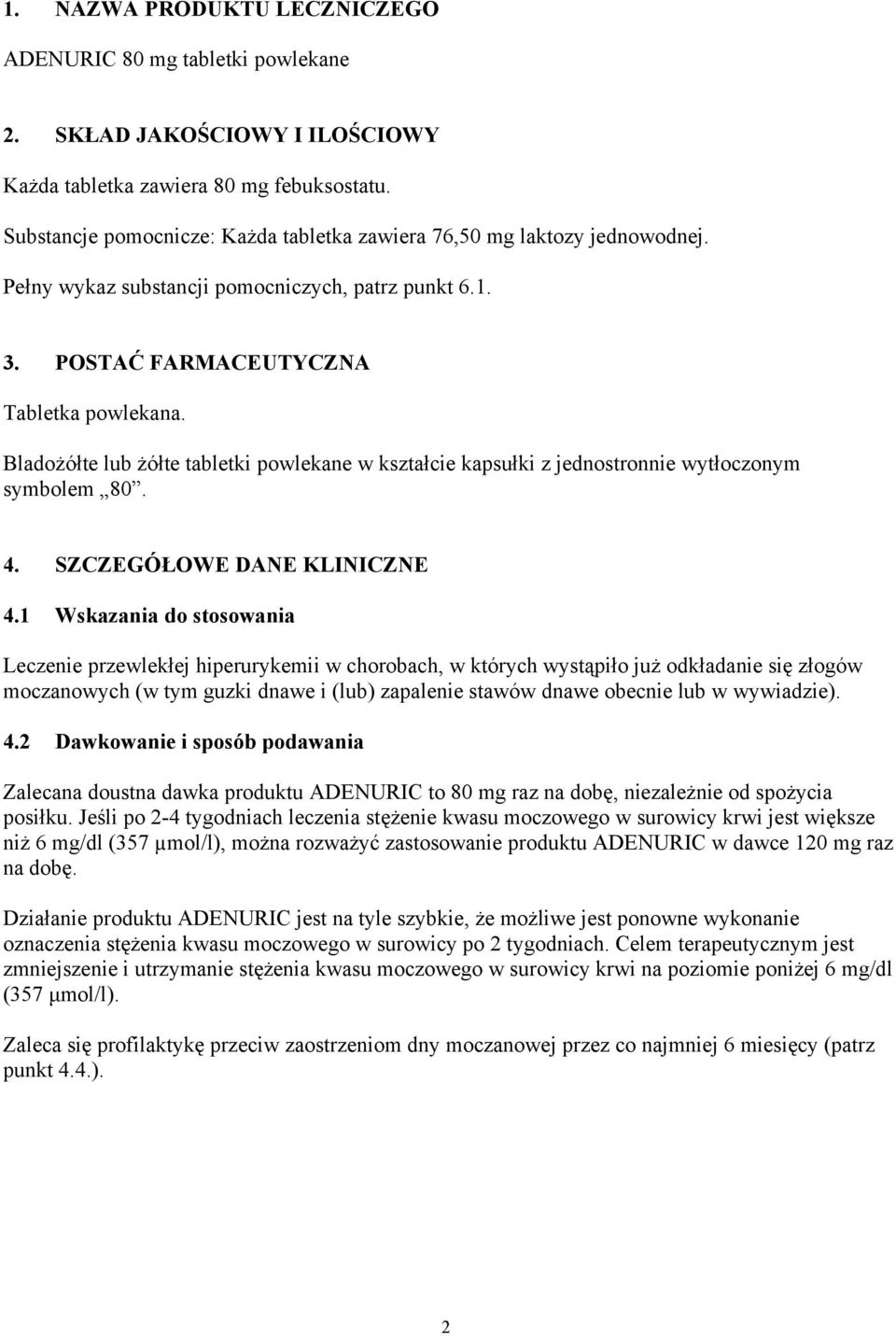 1. NAZWA PRODUKTU LECZNICZEGO

ADENURIC 80 mg tabletki powlekane

2. SKŁAD JAKOŚCIOWY I ILOŚCIOWY

Każda tabletka zawiera 80 mg febuksostatu.

Substancje pomocnicze: Każda tabletka zawiera 76,50 mg laktozy jednowodnej.

Pełny wykaz substancji pomocniczych, patrz punkt 6.1.

3. POSTAĆ FARMACEUTYCZNA

Tabletka powlekana.

Bladożółte lub żółte tabletki powlekane w kształcie kapsułki z jednostronnie wytłoczonym symbolem „80”.

4. SZCZEGÓŁOWE DANE KLINICZNE

4.1 Wskazania do stosowania

Leczenie przewlekłej hiperurykemii w chorobach, w których wystąpiło już odkładanie się złogów moczanowych (w tym guzki dnawe i (lub) zapalenie stawów dnawe obecnie lub w wywiadzie).

4.2 Dawkowanie i sposób podawania

Zalecana doustna dawka produktu ADENURIC to 80 mg raz na dobę, niezależnie od spożycia posiłku. Jeśli po 2-4 tygodniach leczenia stężenie kwasu moczowego w surowicy krwi jest większe niż 6 mg/dl (357 μmol/l), można rozważyć zastosowanie produktu ADENURIC w dawce 120 mg raz na dobę.

Działanie produktu ADENURIC jest na tyle szybkie, że możliwe jest ponowne wykonanie oznaczenia stężenia kwasu moczowego w surowicy po 2 tygodniach. Celem terapeutycznym jest zmniejszenie i utrzymanie stężenia kwasu moczowego w surowicy krwi na poziomie poniżej 6 mg/dl (357 μmol/l).

Zaleca się profilaktykę przeciw zaostrzeniom dny moczanowej przez co najmniej 6 miesięcy (patrz punkt 4.4.).

2